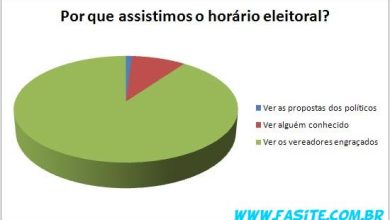 Por que assistimos o horário eleitoral?

Ver as propostas dos políticos
Ver alguém conhecido
Ver os vereadores engraçados

WWW.FASITE.COM.BR